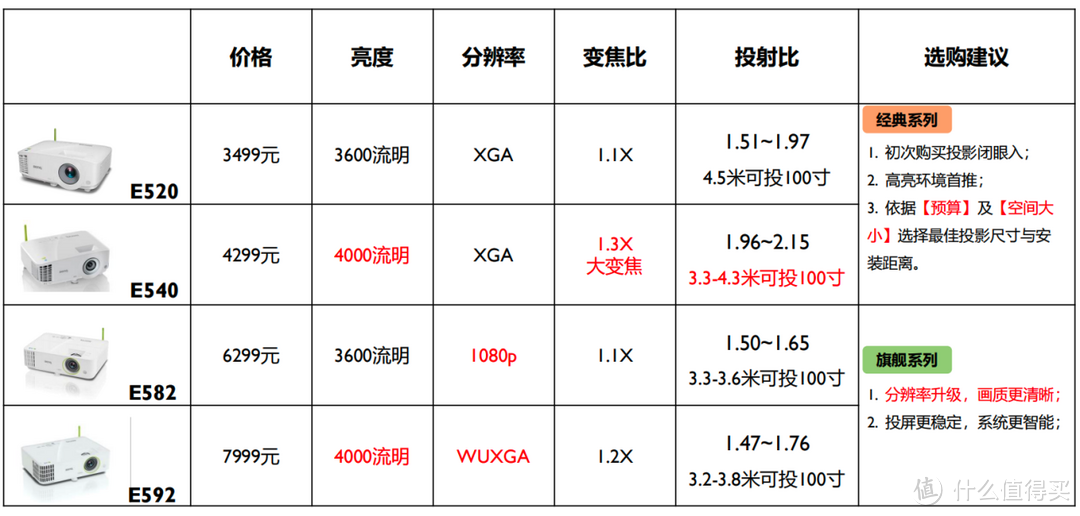 | | 价格 | 亮度 | 分辨率 | 变焦比 | 投射比 | 选购建议 |
|---|---|---|---|---|---|---|
| E520 | 3499元 | 3600流明 | XGA | 1.1X | 1.51~1.97 4.5米可投100寸 | 经典系列 1. 初次购买投影闭眼入; 2. 高亮环境首推; 3. 依据【预算】及【空间大小】选择最佳投影尺寸与安装距离。 |
| E540 | 4299元 | 4000流明 | XGA | 1.3X 大变焦 | 1.96~2.15 3.3-4.3米可投100寸 | |
| E582 | 6299元 | 3600流明 | 1080p | 1.1X | 1.50~1.65 3.3-3.6米可投100寸 | 旗舰系列 1. 分辨率升级，画质更清晰; 2. 投屏更稳定，系统更智能; |
| E592 | 7999元 | 4000流明 | WUXGA | 1.2X | 1.47~1.76 3.2-3.8米可投100寸 | |

值 什么值得买